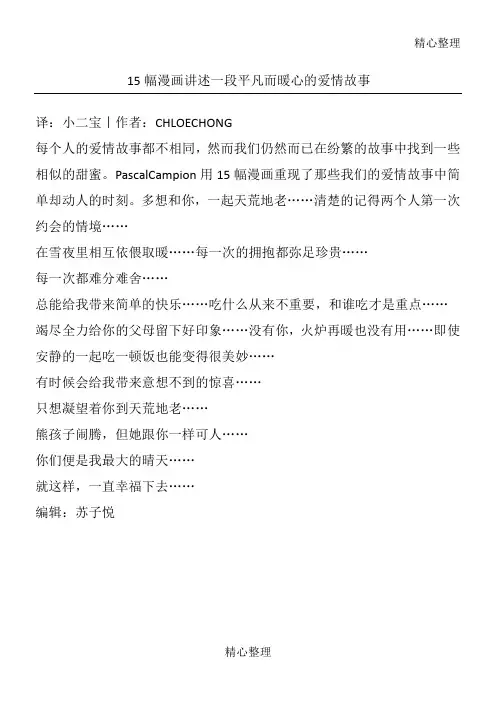 精心整理

15 幅漫画讲述一段平凡而暖心的爱情故事

译：小二宝丨作者：CHLOECHONG

每个人的爱情故事都不相同，然而我们仍然而已在纷繁的故事中找到一些相似的甜蜜。PascalCampion 用 15 幅漫画重现了那些我们的爱情故事中简单却动人的时刻。多想和你，一起天荒地老……清楚的记得两个人第一次约会的情境……

在雪夜里相互依偎取暖……每一次的拥抱都弥足珍贵……

每一次都难分难舍……

总能给我带来简单的快乐……吃什么从来不重要，和谁吃才是重点……

竭尽全力给你的父母留下好印象……没有你，火炉再暖也没有用……即使安静的一起吃一顿饭也能变得很美妙……

有时候会给我带来意想不到的惊喜……

只想凝望着你到天荒地老……

熊孩子闹腾，但她跟你一样可人……

你们便是我最大的晴天……

就这样，一直幸福下去……

编辑：苏子悦

精心整理